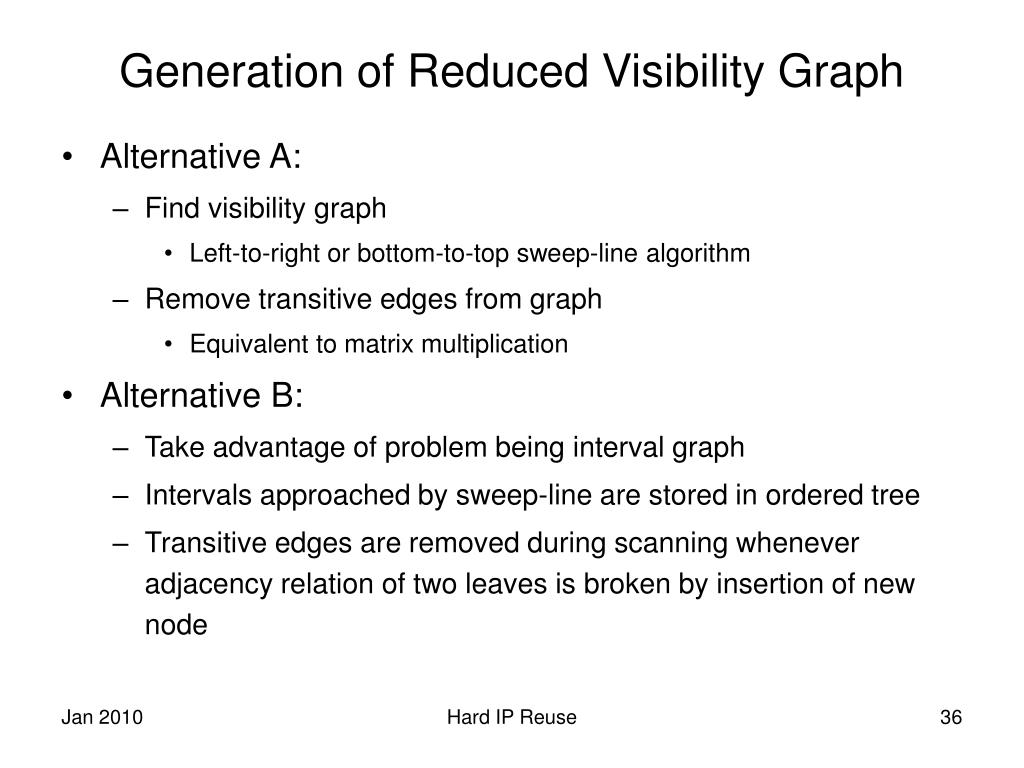 Generation of Reduced Visibility Graph

• Alternative A:
  – Find visibility graph
    • Left-to-right or bottom-to-top sweep-line algorithm
  – Remove transitive edges from graph
    • Equivalent to matrix multiplication
• Alternative B:
  – Take advantage of problem being interval graph
  – Intervals approached by sweep-line are stored in ordered tree
  – Transitive edges are removed during scanning whenever adjacency relation of two leaves is broken by insertion of new node

Jan 2010
Hard IP Reuse
36